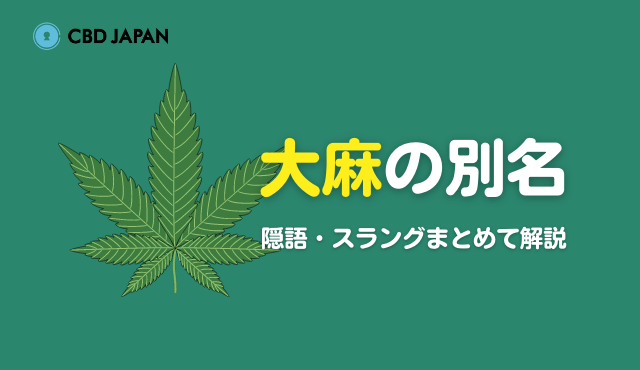 CBD JAPAN

大麻の別名

隠語・スラングまとめて解説